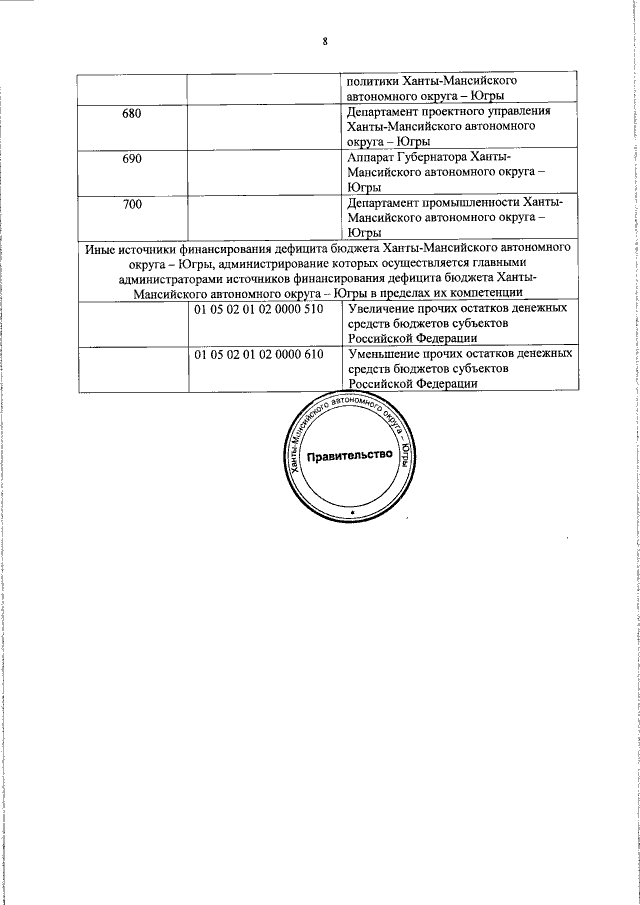 8

| | | политики Ханты-Мансийского автономного округа – Югры |
|---|---|---|
| 680 | | Департамент проектного управления Ханты-Мансийского автономного округа – Югры |
| 690 | | Аппарат Губернатора Ханты-Мансийского автономного округа – Югры |
| 700 | | Департамент промышленности Ханты-Мансийского автономного округа – Югры |
| Иные источники финансирования дефицита бюджета Ханты-Мансийского автономного округа – Югры, администрирование которых осуществляется главными администраторами источников финансирования дефицита бюджета Ханты-Мансийского автономного округа – Югры в пределах их компетенции | | |
| | 01 05 02 01 02 0000 510 | Увеличение прочих остатков денежных средств бюджетов субъектов Российской Федерации |
| | 01 05 02 01 02 0000 610 | Уменьшение прочих остатков денежных средств бюджетов субъектов Российской Федерации |

Ханты-Мансийского автономного округа – Югры
Правительство